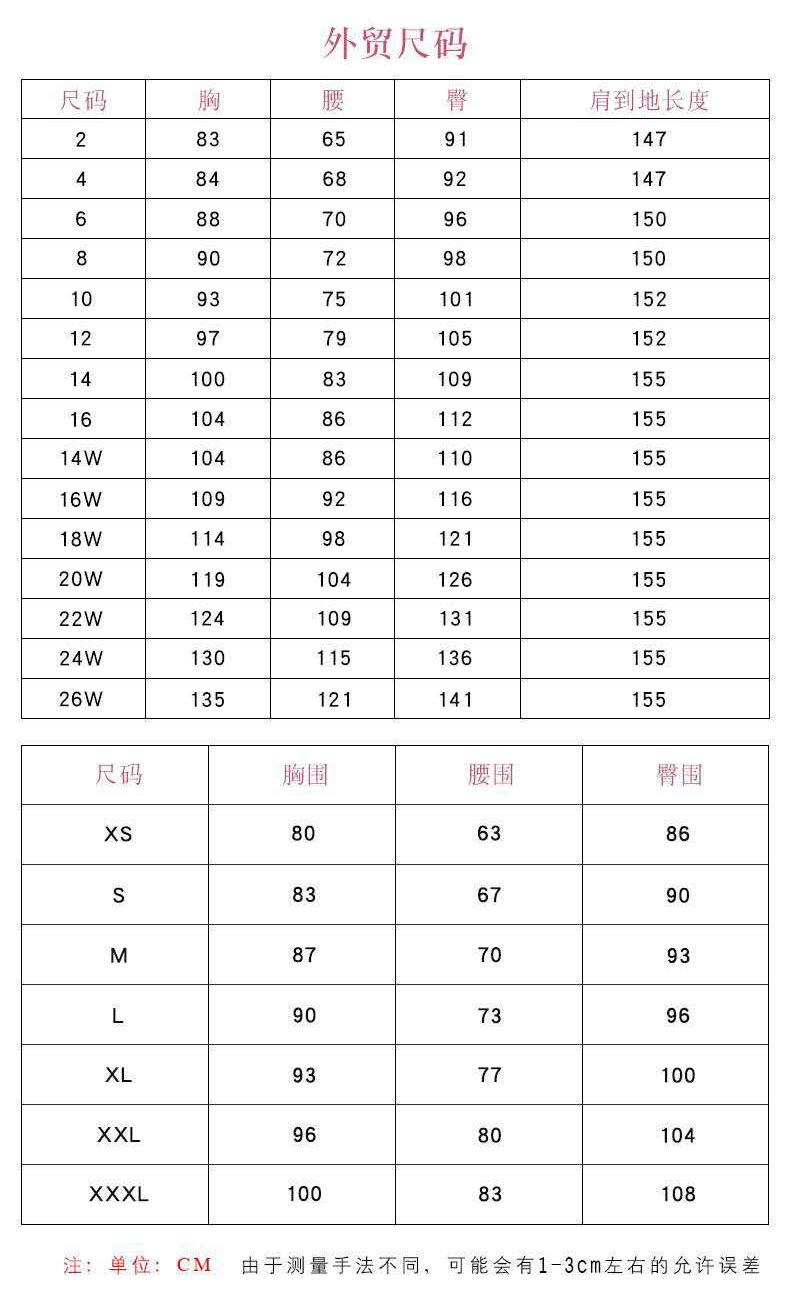 外贸尺码

| 尺码 | 胸 | 腰 | 臀 | 肩到地长度 |
|---|---|---|---|---|
| 2 | 83 | 65 | 91 | 147 |
| 4 | 84 | 68 | 92 | 147 |
| 6 | 88 | 70 | 96 | 150 |
| 8 | 90 | 72 | 98 | 150 |
| 10 | 93 | 75 | 101 | 152 |
| 12 | 97 | 79 | 105 | 152 |
| 14 | 100 | 83 | 109 | 155 |
| 16 | 104 | 86 | 112 | 155 |
| 14W | 104 | 86 | 110 | 155 |
| 16W | 109 | 92 | 116 | 155 |
| 18W | 114 | 98 | 121 | 155 |
| 20W | 119 | 104 | 126 | 155 |
| 22W | 124 | 109 | 131 | 155 |
| 24W | 130 | 115 | 136 | 155 |
| 26W | 135 | 121 | 141 | 155 |

| 尺码 | 胸围 | 腰围 | 臀围 |
|---|---|---|---|
| XS | 80 | 63 | 86 |
| S | 83 | 67 | 90 |
| M | 87 | 70 | 93 |
| L | 90 | 73 | 96 |
| XL | 93 | 77 | 100 |
| XXL | 96 | 80 | 104 |
| XXXL | 100 | 83 | 108 |

注：单位：CM 由于测量手法不同，可能会有1-3cm左右的允许误差